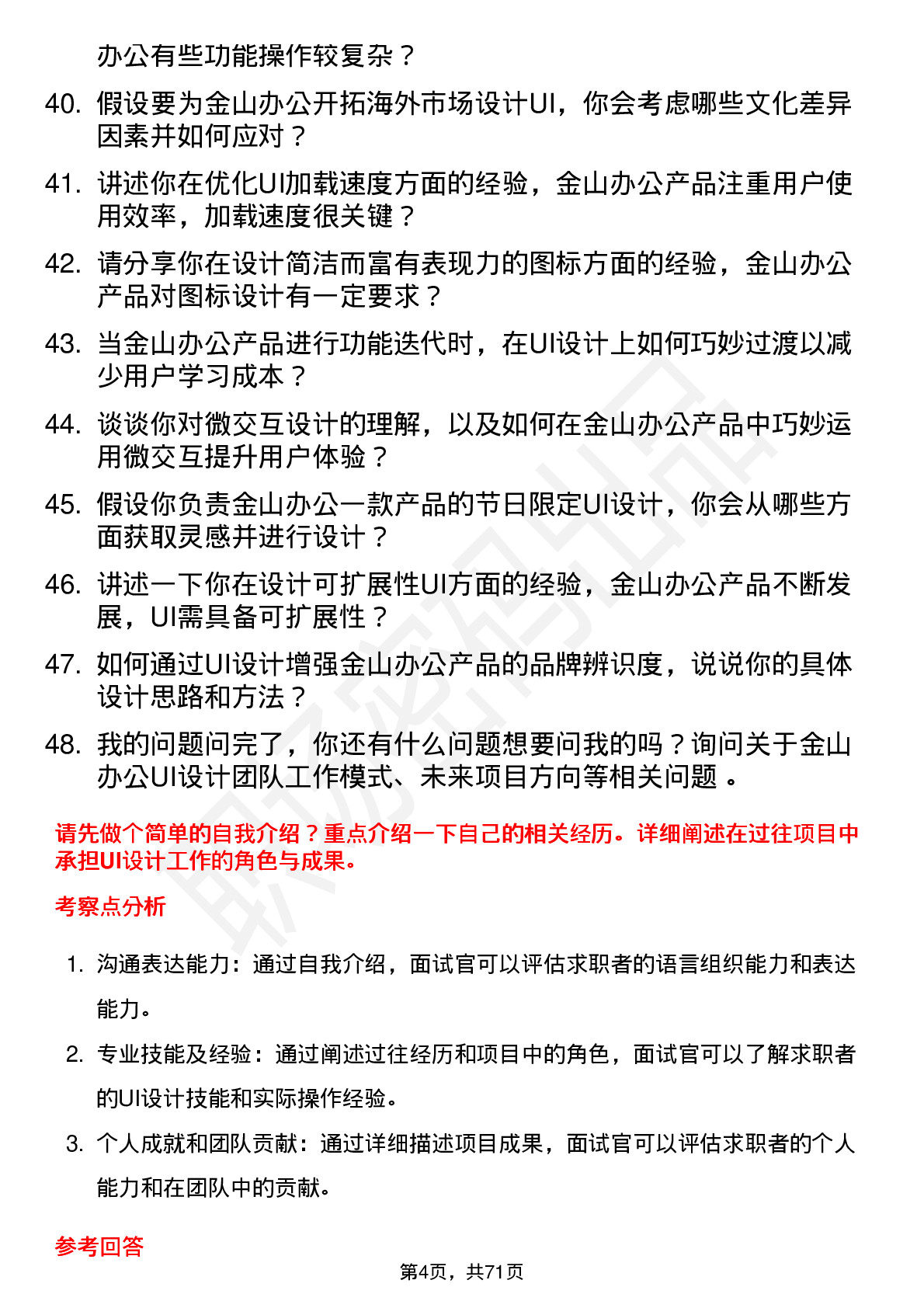 办公有些功能操作较复杂？

40. 假设要为金山办公开拓海外市场设计UI，你会考虑哪些文化差异因素并如何应对？

41. 讲述你在优化UI加载速度方面的经验，金山办公产品注重用户使用效率，加载速度很关键？

42. 请分享你在设计简洁而富有表现力的图标方面的经验，金山办公产品对图标设计有一定要求？

43. 当金山办公产品进行功能迭代时，在UI设计上如何巧妙过渡以减少用户学习成本？

44. 谈谈你对微交互设计的理解，以及如何在金山办公产品中巧妙运用微交互提升用户体验？

45. 假设你负责金山办公一款产品的节日限定UI设计，你会从哪些方面获取灵感并进行设计？

46. 讲述一下你在设计可扩展性UI方面的经验，金山办公产品不断发展，UI需具备可扩展性？

47. 如何通过UI设计增强金山办公产品的品牌辨识度，说说你的具体设计思路和方法？

48. 我的问题问完了，你还有什么问题想要问我的吗？询问关于金山办公UI设计团队工作模式、未来项目方向等相关问题 。

请先做个简单的自我介绍？重点介绍一下自己的相关经历。详细阐述在过往项目中承担UI设计工作的角色与成果。

考察点分析

1. 沟通表达能力：通过自我介绍，面试官可以评估求职者的语言组织能力和表达能力。

2. 专业技能及经验：通过阐述过往经历和项目中的角色，面试官可以了解求职者的UI设计技能和实际操作经验。

3. 个人成就和团队贡献：通过详细描述项目成果，面试官可以评估求职者的个人能力和在团队中的贡献。

参考回答

第4页，共71页